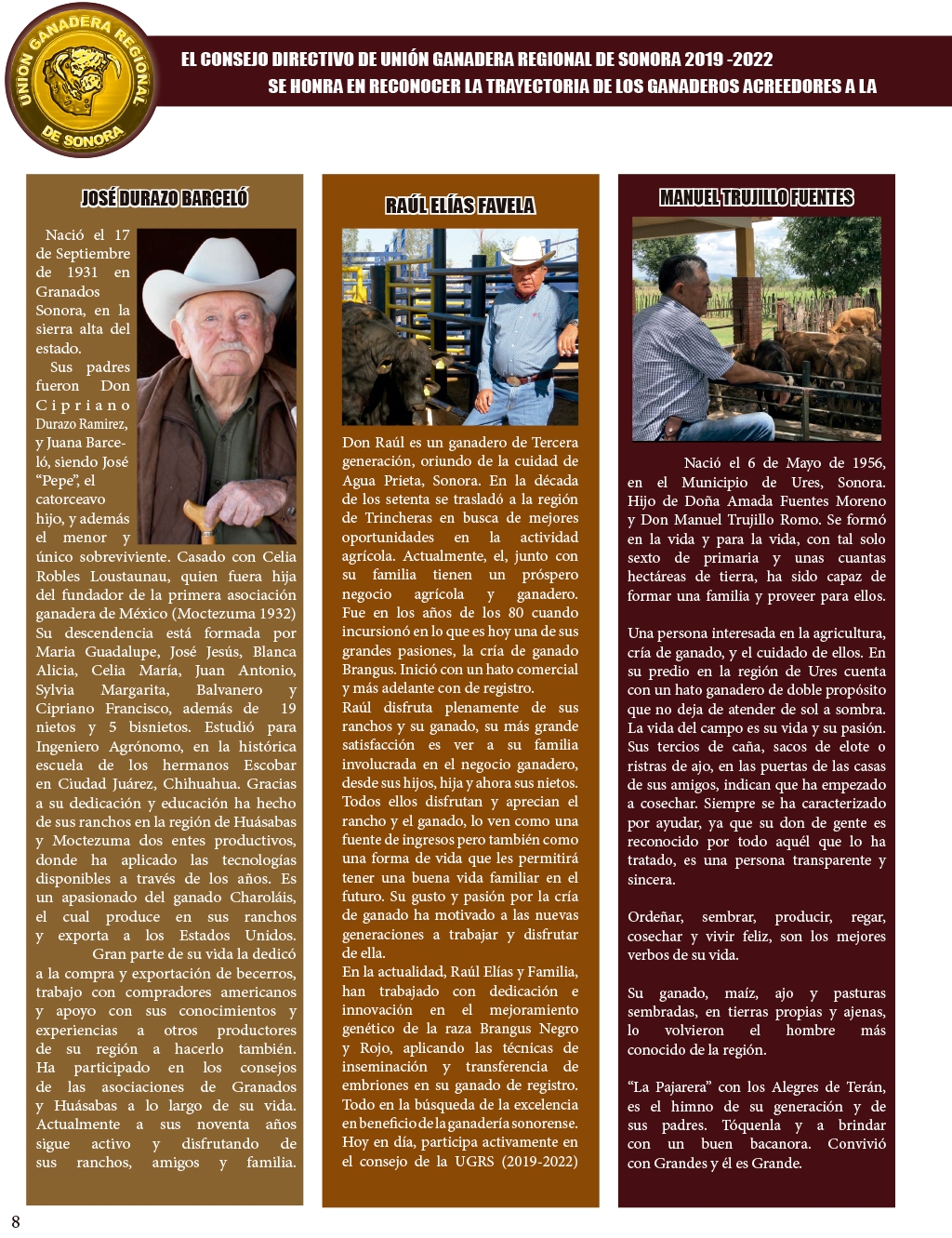 UNION GANADERA REGIONAL DE SONORA

EL CONSEJO DIRECTIVO DE UNIÓN GANADERA REGIONAL DE SONORA 2019 -2022
SE HONRA EN RECONOCER LA TRAYECTORIA DE LOS GANADEROS ACREEDORES A LA

JOSÉ DURAZO BARCELÓ

Nació el 17 de Septiembre de 1931 en Granados Sonora, en la sierra alta del estado.
Sus padres fueron Don Cipriano Durazo Ramirez, y Juana Barceló, siendo José "Pepe", el catorceavo hijo, y además el menor y único sobreviviente. Casado con Celia Robles Loustaunau, quien fuera hija del fundador de la primera asociación ganadera de México (Moctezuma 1932) Su descendencia está formada por Maria Guadalupe, José Jesús, Blanca Alicia, Celia María, Juan Antonio, Sylvia Margarita, Balvanero y Cipriano Francisco, además de 19 nietos y 5 bisnietos. Estudió para Ingeniero Agrónomo, en la histórica escuela de los hermanos Escobar en Ciudad Juárez, Chihuahua. Gracias a su dedicación y educación ha hecho de sus ranchos en la región de Huásabas y Moctezuma dos entes productivos, donde ha aplicado las tecnologías disponibles a través de los años. Es un apasionado del ganado Charoláis, el cual produce en sus ranchos y exporta a los Estados Unidos.
Gran parte de su vida la dedicó a la compra y exportación de becerros, trabajo con compradores americanos y apoyo con sus conocimientos y experiencias a otros productores de su región a hacerlo también. Ha participado en los consejos de las asociaciones de Granados y Huásabas a lo largo de su vida. Actualmente a sus noventa años sigue activo y disfrutando de sus ranchos, amigos y familia.

RAÚL ELÍAS FAVELA

Don Raúl es un ganadero de Tercera generación, oriundo de la cuidad de Agua Prieta, Sonora. En la década de los setenta se trasladó a la región de Trincheras en busca de mejores oportunidades en la actividad agrícola. Actualmente, el, junto con su familia tienen un próspero negocio agrícola y ganadero. Fue en los años de los 80 cuando incursionó en lo que es hoy una de sus grandes pasiones, la cría de ganado Brangus. Inició con un hato comercial y más adelante con de registro.
Raúl disfruta plenamente de sus ranchos y su ganado, su más grande satisfacción es ver a su familia involucrada en el negocio ganadero, desde sus hijos, hija y ahora sus nietos. Todos ellos disfrutan y aprecian el rancho y el ganado, lo ven como una fuente de ingresos pero también como una forma de vida que les permitirá tener una buena vida familiar en el futuro. Su gusto y pasión por la cría de ganado ha motivado a las nuevas generaciones a trabajar y disfrutar de ella.
En la actualidad, Raúl Elías y Familia, han trabajado con dedicación e innovación en el mejoramiento genético de la raza Brangus Negro y Rojo, aplicando las técnicas de inseminación y transferencia de embriones en su ganado de registro. Todo en la búsqueda de la excelencia en beneficio de la ganadería sonorense. Hoy en día, participa activamente en el consejo de la UGRS (2019-2022)

MANUEL TRUJILLO FUENTES

Nació el 6 de Mayo de 1956, en el Municipio de Ures, Sonora. Hijo de Doña Amada Fuentes Moreno y Don Manuel Trujillo Romo. Se formó en la vida y para la vida, con tal solo sexto de primaria y unas cuantas hectáreas de tierra, ha sido capaz de formar una familia y proveer para ellos.

Una persona interesada en la agricultura, cría de ganado, y el cuidado de ellos. En su predio en la región de Ures cuenta con un hato ganadero de doble propósito que no deja de atender de sol a sombra. La vida del campo es su vida y su pasión. Sus tercios de caña, sacos de elote o ristras de ajo, en las puertas de las casas de sus amigos, indican que ha empezado a cosechar. Siempre se ha caracterizado por ayudar, ya que su don de gente es reconocido por todo aquél que lo ha tratado, es una persona transparente y sincera.

Ordeñar, sembrar, producir, regar, cosechar y vivir feliz, son los mejores verbos de su vida.

Su ganado, maíz, ajo y pasturas sembradas, en tierras propias y ajenas, lo volvieron el hombre más conocido de la región.

"La Pajarera" con los Alegres de Terán, es el himno de su generación y de sus padres. Tóquenla y a brindar con un buen bacanora. Convivió con Grandes y él es Grande.

8